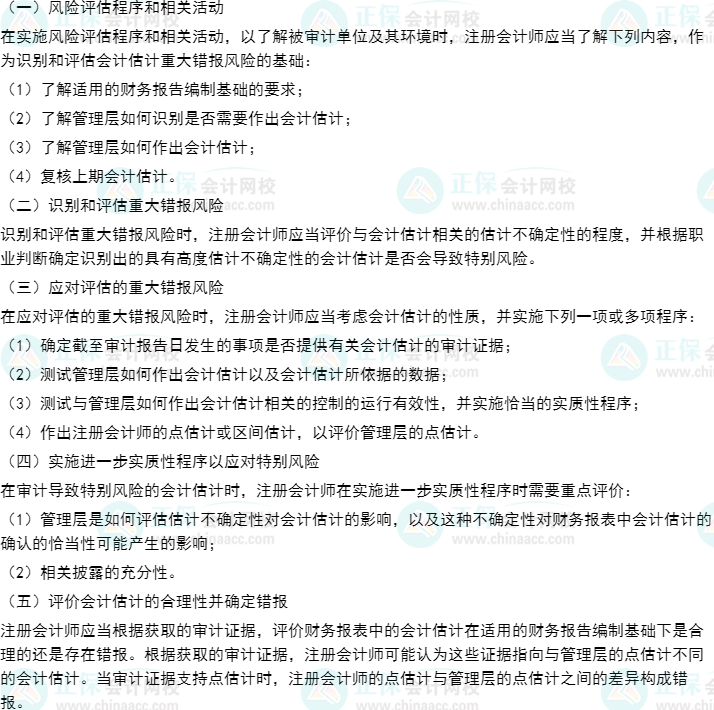 （一）风险评估程序和相关活动

在实施风险评估程序和相关活动，以了解被审计单位及其环境时，注册会计师应当了解下列内容，作为识别和评估会计估计重大错报风险的基础：

（1）了解适用的财务报告编制基础的要求；

（2）了解管理层如何识别是否需要作出会计估计；

（3）了解管理层如何作出会计估计；

（4）复核上期会计估计。

（二）识别和评估重大错报风险

识别和评估重大错报风险时，注册会计师应当评价与会计估计相关的估计不确定性的程度，并根据职业判断确定识别出的具有高度估计不确定性的会计估计是否会导致特别风险。

（三）应对评估的重大错报风险

在应对评估的重大错报风险时，注册会计师应当考虑会计估计的性质，并实施下列一项或多项程序：

（1）确定截至审计报告日发生的事项是否提供有关会计估计的审计证据；

（2）测试管理层如何作出会计估计以及会计估计所依据的数据；

（3）测试与管理层如何作出会计估计相关的控制的运行有效性，并实施恰当的实质性程序；

（4）作出注册会计师的点估计或区间估计，以评价管理层的点估计。

（四）实施进一步实质性程序以应对特别风险

在审计导致特别风险的会计估计时，注册会计师在实施进一步实质性程序时需要重点评价：

（1）管理层是如何评估估计不确定性对会计估计的影响，以及这种不确定性对财务报表中会计估计的确认的恰当性可能产生的影响；

（2）相关披露的充分性。

（五）评价会计估计的合理性并确定错报

注册会计师应当根据获取的审计证据，评价财务报表中的会计估计在适用的财务报告编制基础下是合理的还是存在错报。根据获取的审计证据，注册会计师可能认为这些证据指向与管理层的点估计不同的会计估计。当审计证据支持点估计时，注册会计师的点估计与管理层的点估计之间的差异构成错报。

正保会计网校
www.chinaacc.com